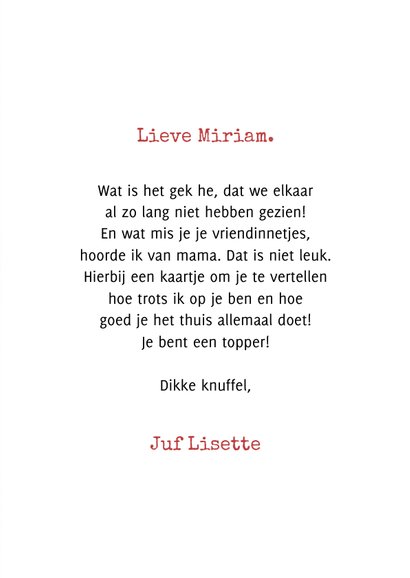 Lieve Miriam.

Wat is het gek he, dat we elkaar al zo lang niet hebben gezien! En wat mis je je vriendinnetjes, hoorde ik van mama. Dat is niet leuk. Hierbij een kaartje om je te vertellen hoe trots ik op je ben en hoe goed je het thuis allemaal doet! Je bent een topper!

Dikke knuffel,

Juf Lisette